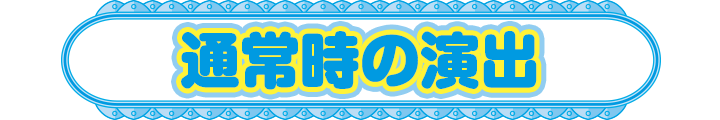 通常時の演出